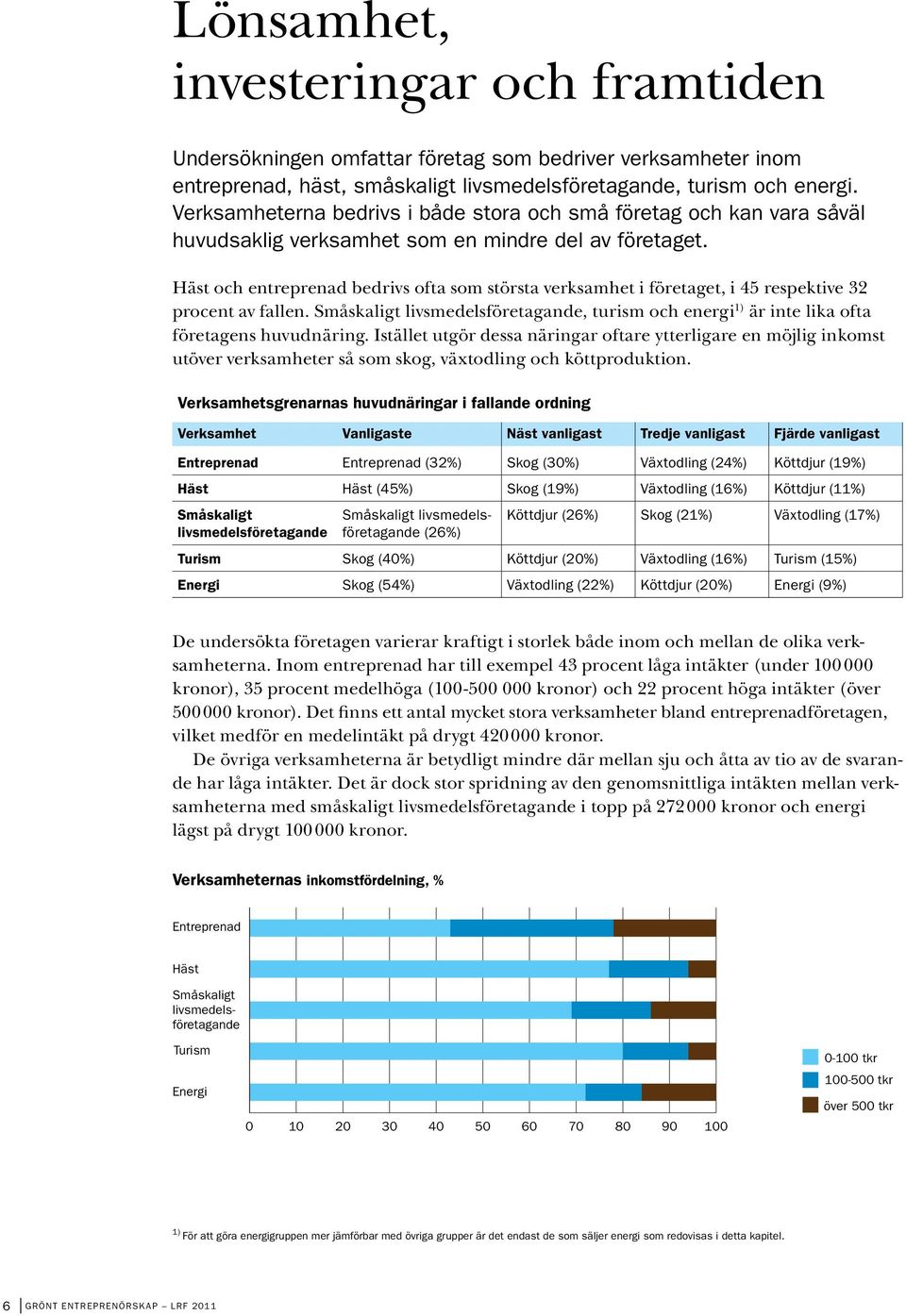 Lönsamhet, investeringar och framtiden

Undersökningen omfattar företag som bedriver verksamheter inom entreprenad, häst, småskaligt livsmedelsföretagande, turism och energi. Verksamheterna bedrivs i både stora och små företag och kan vara såväl huvudsaklig verksamhet som en mindre del av företaget.

Häst och entreprenad bedrivs ofta som största verksamhet i företaget, i 45 respektive 32 procent av fallen. Småskaligt livsmedelsföretagande, turism och energi$^{1)}$ är inte lika ofta företagens huvudnäring. Istället utgör dessa näringar oftare ytterligare en möjlig inkomst utöver verksamheter så som skog, växtodling och köttproduktion.

Verksamhetsgrenarnas huvudnäringar i fallande ordning

| Verksamhet | Vanligaste | Näst vanligast | Tredje vanligast | Fjärde vanligast |
|---|---|---|---|---|
| Entreprenad | Entreprenad (32%) | Skog (30%) | Växtodling (24%) | Köttdjur (19%) |
| Häst | Häst (45%) | Skog (19%) | Växtodling (16%) | Köttdjur (11%) |
| Småskaligt livsmedelsföretagande | Småskaligt livsmedelsföretagande (26%) | Köttdjur (26%) | Skog (21%) | Växtodling (17%) |
| Turism | Skog (40%) | Köttdjur (20%) | Växtodling (16%) | Turism (15%) |
| Energi | Skog (54%) | Växtodling (22%) | Köttdjur (20%) | Energi (9%) |

De undersökta företagen varierar kraftigt i storlek både inom och mellan de olika verksamheterna. Inom entreprenad har till exempel 43 procent låga intäkter (under 100 000 kronor), 35 procent medelhöga (100-500 000 kronor) och 22 procent höga intäkter (över 500 000 kronor). Det finns ett antal mycket stora verksamheter bland entreprenadföretagen, vilket medför en medelintäkt på drygt 420 000 kronor.

De övriga verksamheterna är betydligt mindre där mellan sju och åtta av tio av de svarande har låga intäkter. Det är dock stor spridning av den genomsnittliga intäkten mellan verksamheterna med småskaligt livsmedelsföretagande i topp på 272 000 kronor och energi lägst på drygt 100 000 kronor.

Verksamheternas inkomstfördelning, %

Entreprenad
Häst
Småskaligt livsmedelsföretagande
Turism
Energi

0 10 20 30 40 50 60 70 80 90 100

0-100 tkr
100-500 tkr
över 500 tkr

$^{1)}$ För att göra energigruppen mer jämförbar med övriga grupper är det endast de som säljer energi som redovisas i detta kapitel.

6 GRÖNT ENTREPRENÖRSKAP – LRF 2011